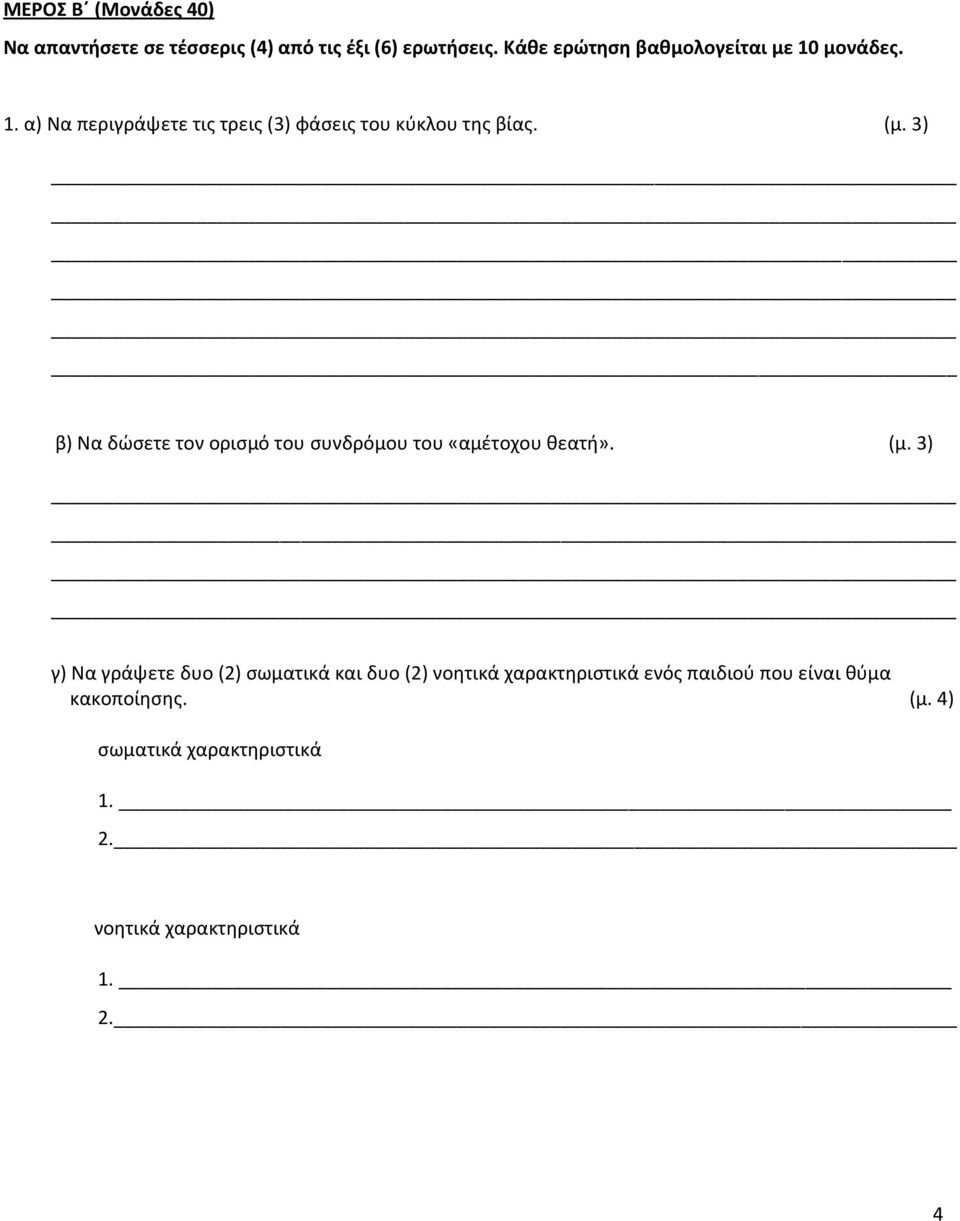 ΜΕΡΟΣ Β΄ (Μονάδες 40)

Να απαντήσετε σε τέσσερις (4) από τις έξι (6) ερωτήσεις. Κάθε ερώτηση βαθμολογείται με 10 μονάδες.

1. α) Να περιγράψετε τις τρεις (3) φάσεις του κύκλου της βίας. (μ. 3)

β) Να δώσετε τον ορισμό του συνδρόμου του «αμέτοχου θεατή». (μ. 3)

γ) Να γράψετε δυο (2) σωματικά και δυο (2) νοητικά χαρακτηριστικά ενός παιδιού που είναι θύμα κακοποίησης. (μ. 4)

σωματικά χαρακτηριστικά

1.

2.

νοητικά χαρακτηριστικά

1.

2.

4